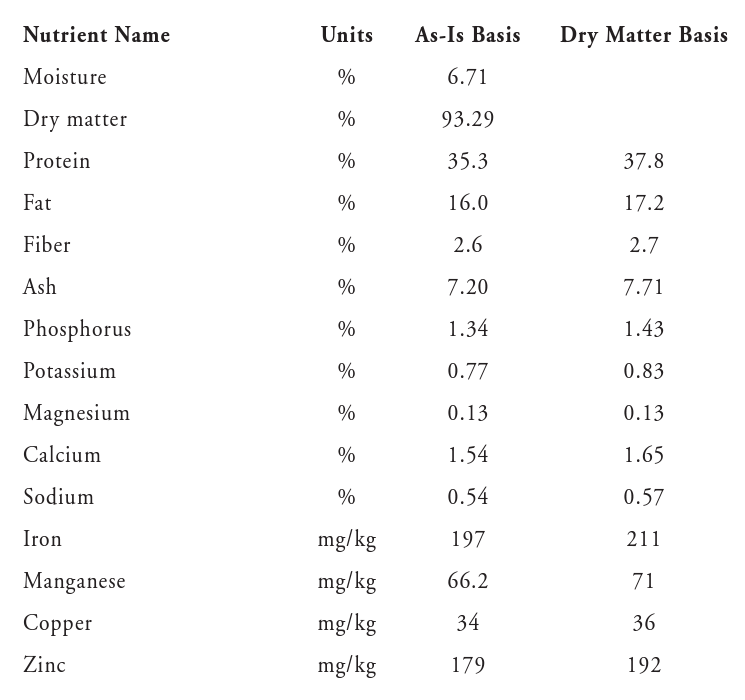 | Nutrient Name | Units | As-Is Basis | Dry Matter Basis |
|---|---|---|---|
| Moisture | % | 6.71 | |
| Dry matter | % | 93.29 | |
| Protein | % | 35.3 | 37.8 |
| Fat | % | 16.0 | 17.2 |
| Fiber | % | 2.6 | 2.7 |
| Ash | % | 7.20 | 7.71 |
| Phosphorus | % | 1.34 | 1.43 |
| Potassium | % | 0.77 | 0.83 |
| Magnesium | % | 0.13 | 0.13 |
| Calcium | % | 1.54 | 1.65 |
| Sodium | % | 0.54 | 0.57 |
| Iron | mg/kg | 197 | 211 |
| Manganese | mg/kg | 66.2 | 71 |
| Copper | mg/kg | 34 | 36 |
| Zinc | mg/kg | 179 | 192 |